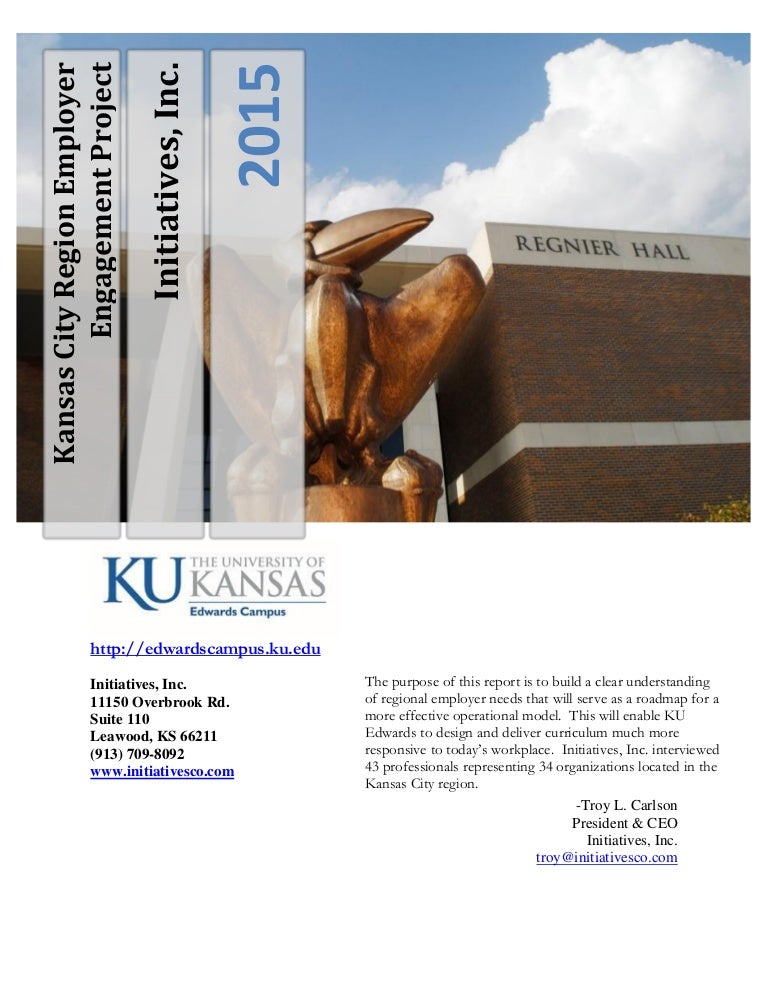 Kansas City Region Employer Engagement Project

Initiatives, Inc.

2015

REGNIER HALL

KU THE UNIVERSITY OF KANSAS
Edwards Campus

http://edwardscampus.ku.edu

Initiatives, Inc.
11150 Overbrook Rd.
Suite 110
Leawood, KS 66211
(913) 709-8092
www.initiativesco.com

The purpose of this report is to build a clear understanding of regional employer needs that will serve as a roadmap for a more effective operational model. This will enable KU Edwards to design and deliver curriculum much more responsive to today's workplace. Initiatives, Inc. interviewed 43 professionals representing 34 organizations located in the Kansas City region.

-Troy L. Carlson
President & CEO
Initiatives, Inc.
troy@initiativesco.com